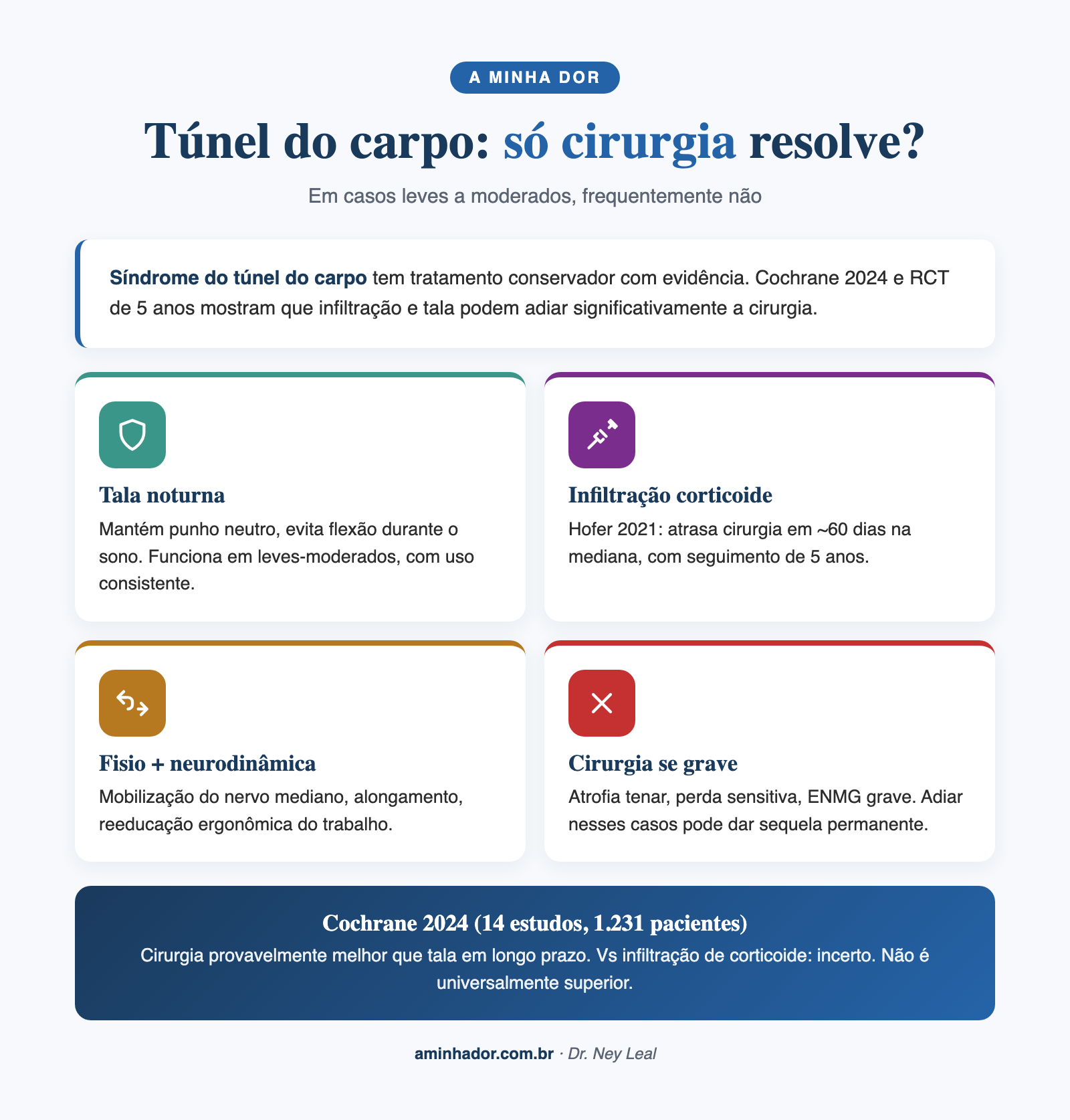 A MINHA DOR

Túnel do carpo: só cirurgia resolve?

Em casos leves a moderados, frequentemente não

Síndrome do túnel do carpo tem tratamento conservador com evidência. Cochrane 2024 e RCT de 5 anos mostram que infiltração e tala podem adiar significativamente a cirurgia.

Tala noturna

Mantém punho neutro, evita flexão durante o sono. Funciona em leves-moderados, com uso consistente.

Infiltração corticoide

Hofer 2021: atrasa cirurgia em ~60 dias na mediana, com seguimento de 5 anos.

Fisio + neurodinâmica

Mobilização do nervo mediano, alongamento, reeducação ergonômica do trabalho.

Cirurgia se grave

Atrofia tenar, perda sensitiva, ENMG grave. Adiar nesses casos pode dar sequela permanente.

Cochrane 2024 (14 estudos, 1.231 pacientes)

Cirurgia provavelmente melhor que tala em longo prazo. Vs infiltração de corticoide: incerto. Não é universalmente superior.

aminhador.com.br · Dr. Ney Leal